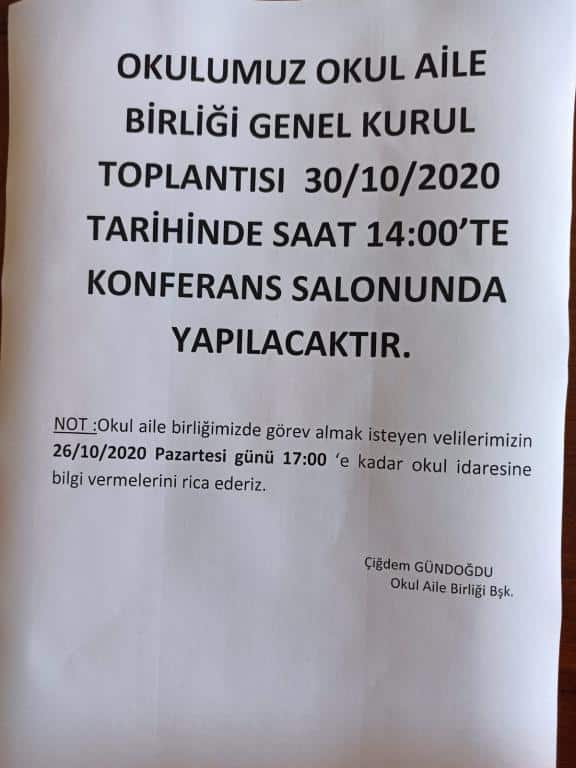 OKULUMUZ OKUL AİLE BİRLİĞİ GENEL KURUL TOPLANTISI 30/10/2020 TARİHİNDE SAAT 14:00'TE KONFERANS SALONUNDA YAPILACAKTIR.

NOT :Okul aile birliğimizde görev almak isteyen velilerimizin 26/10/2020 Pazartesi günü 17:00 'e kadar okul idaresine bilgi vermelerini rica ederiz.

Çiğdem GÜNDOĞDU
Okul Aile Birliği Bşk.